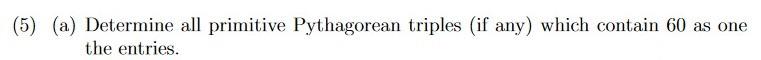 (5) (a) Determine all primitive Pythagorean triples (if any) which contain 60 as one the entries.